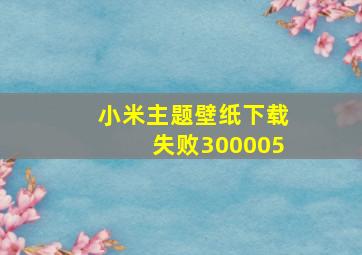 小米主题壁纸下载失败300005